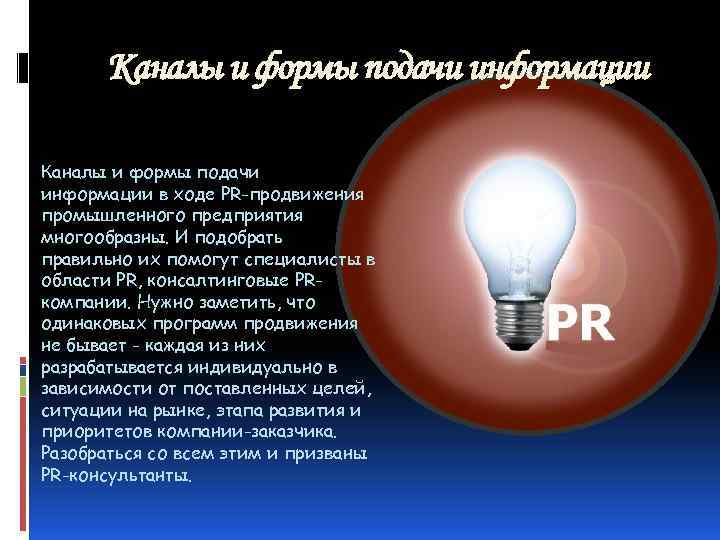 Каналы и формы подачи информации

Каналы и формы подачи информации в ходе PR-продвижения промышленного предприятия многообразны. И подобрать правильно их помогут специалисты в области PR, консалтинговые PR-компании. Нужно заметить, что одинаковых программ продвижения не бывает - каждая из них разрабатывается индивидуально в зависимости от поставленных целей, ситуации на рынке, этапа развития и приоритетов компании-заказчика. Разобраться со всем этим и призваны PR-консультанты.

PR